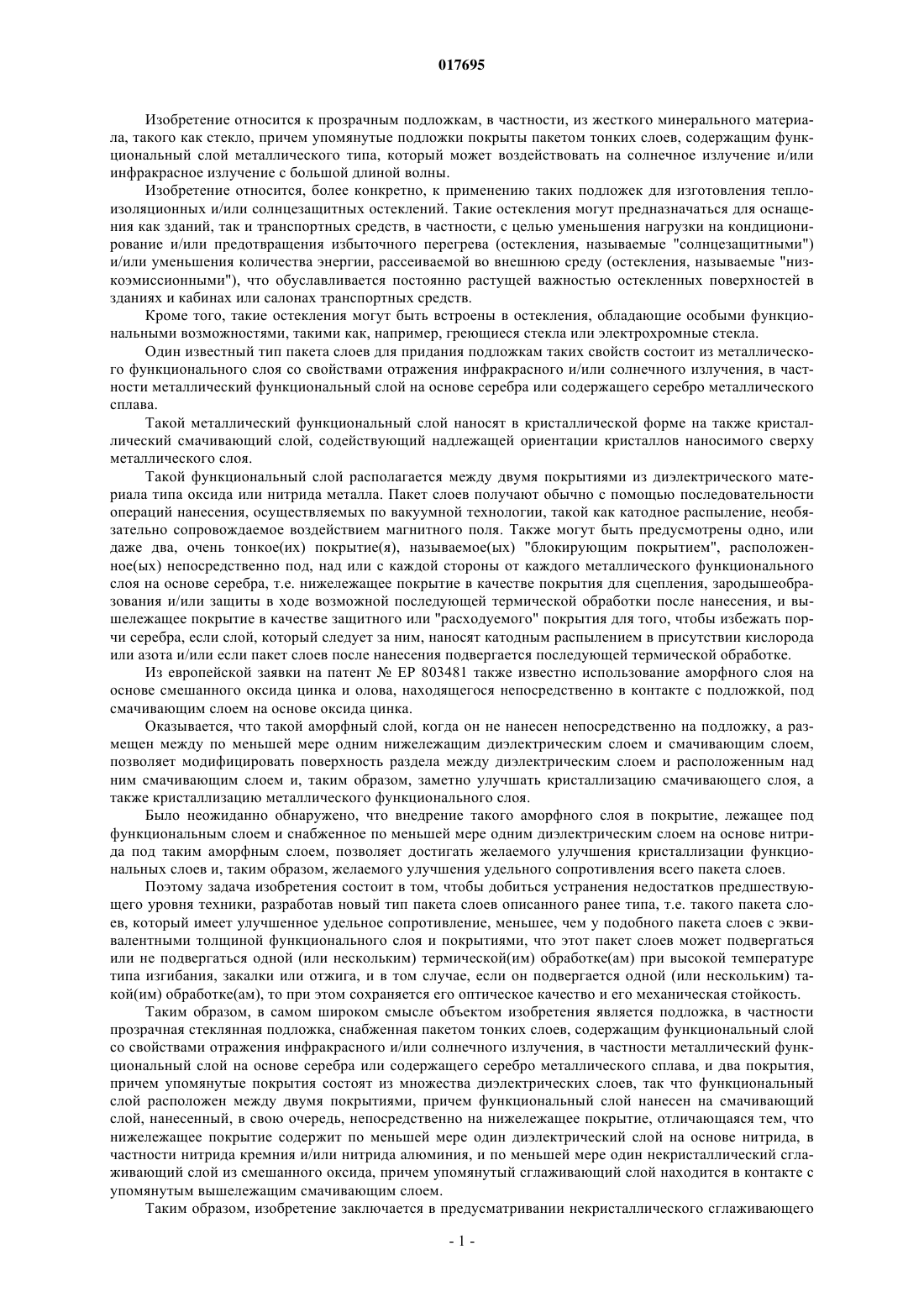 017695

Изобретение относится к прозрачным подложкам, в частности, из жесткого минерального материала, такого как стекло, причем упомянутые подложки покрыты пакетом тонких слоев, содержащим функциональный слой металлического типа, который может воздействовать на солнечное излучение и/или инфракрасное излучение с большой длиной волны.

Изобретение относится, более конкретно, к применению таких подложек для изготовления теплоизоляционных и/или солнцезащитных остеклений. Такие остекления могут предназначаться для оснащения как зданий, так и транспортных средств, в частности, с целью уменьшения нагрузки на кондиционирование и/или предотвращения избыточного перегрева (остекления, называемые "солнцезащитными") и/или уменьшения количества энергии, рассеиваемой во внешнюю среду (остекления, называемые "низкоэмиссионными"), что обуславливается постоянно растущей важностью остекленных поверхностей в зданиях и кабинах или салонах транспортных средств.

Кроме того, такие остекления могут быть встроены в остекления, обладающие особыми функциональными возможностями, такими как, например, греющиеся стекла или электрохромные стекла.

Один известный тип пакета слоев для придания подложкам таких свойств состоит из металлического функционального слоя со свойствами отражения инфракрасного и/или солнечного излучения, в частности металлический функциональный слой на основе серебра или содержащего серебро металлического сплава.

Такой металлический функциональный слой наносят в кристаллической форме на также кристаллический смачивающий слой, содействующий надлежащей ориентации кристаллов наносимого сверху металлического слоя.

Такой функциональный слой располагается между двумя покрытиями из диэлектрического материала типа оксида или нитрида металла. Пакет слоев получают обычно с помощью последовательности операций нанесения, осуществляемых по вакуумной технологии, такой как катодное распыление, необязательно сопровождаемое воздействием магнитного поля. Также могут быть предусмотрены одно, или даже два, очень тонкое(их) покрытие(я), называемое(ых) "блокирующим покрытием", расположенное(ых) непосредственно под, над или с каждой стороны от каждого металлического функционального слоя на основе серебра, т.е. нижележащее покрытие в качестве покрытия для сцепления, зародышеобразования и/или защиты в ходе возможной последующей термической обработки после нанесения, и вышележащее покрытие в качестве защитного или "расходуемого" покрытия для того, чтобы избежать порчи серебра, если слой, который следует за ним, наносят катодным распылением в присутствии кислорода или азота и/или если пакет слоев после нанесения подвергается последующей термической обработке.

Из европейской заявки на патент № EP 803481 также известно использование аморфного слоя на основе смешанного оксида цинка и олова, находящегося непосредственно в контакте с подложкой, под смачивающим слоем на основе оксида цинка.

Оказывается, что такой аморфный слой, когда он не нанесен непосредственно на подложку, а размещен между по меньшей мере одним нижележащим диэлектрическим слоем и смачивающим слоем, позволяет модифицировать поверхность раздела между диэлектрическим слоем и расположенным над ним смачивающим слоем и, таким образом, заметно улучшать кристаллизацию смачивающего слоя, а также кристаллизацию металлического функционального слоя.

Было неожиданно обнаружено, что внедрение такого аморфного слоя в покрытие, лежащее под функциональным слоем и снабженное по меньшей мере одним диэлектрическим слоем на основе нитрида под таким аморфным слоем, позволяет достигать желаемого улучшения кристаллизации функциональных слоев и, таким образом, желаемого улучшения удельного сопротивления всего пакета слоев.

Поэтому задача изобретения состоит в том, чтобы добиться устранения недостатков предшествующего уровня техники, разработав новый тип пакета слоев описанного ранее типа, т.е. такого пакета слоев, который имеет улучшенное удельное сопротивление, меньшее, чем у подобного пакета слоев с эквивалентными толщиной функционального слоя и покрытиями, что этот пакет слоев может подвергаться или не подвергаться одной (или нескольким) термической(им) обработке(ам) при высокой температуре типа изгибания, закалки или отжига, и в том случае, если он подвергается одной (или нескольким) такой(им) обработке(ам), то при этом сохраняется его оптическое качество и его механическая стойкость.

Таким образом, в самом широком смысле объектом изобретения является подложка, в частности прозрачная стеклянная подложка, снабженная пакетом тонких слоев, содержащим функциональный слой со свойствами отражения инфракрасного и/или солнечного излучения, в частности металлический функциональный слой на основе серебра или содержащего серебро металлического сплава, и два покрытия, причем упомянутые покрытия состоят из множества диэлектрических слоев, так что функциональный слой расположен между двумя покрытиями, причем функциональный слой нанесен на смачивающий слой, нанесенный, в свою очередь, непосредственно на нижележащее покрытие, отличающаяся тем, что нижележащее покрытие содержит по меньшей мере один диэлектрический слой на основе нитрида, в частности нитрида кремния и/или нитрида алюминия, и по меньшей мере один некристаллический сглаживающий слой из смешанного оксида, причем упомянутый сглаживающий слой находится в контакте с упомянутым вышележащим смачивающим слоем.

Таким образом, изобретение заключается в предусматривании некристаллического сглаживающего

- 1 -